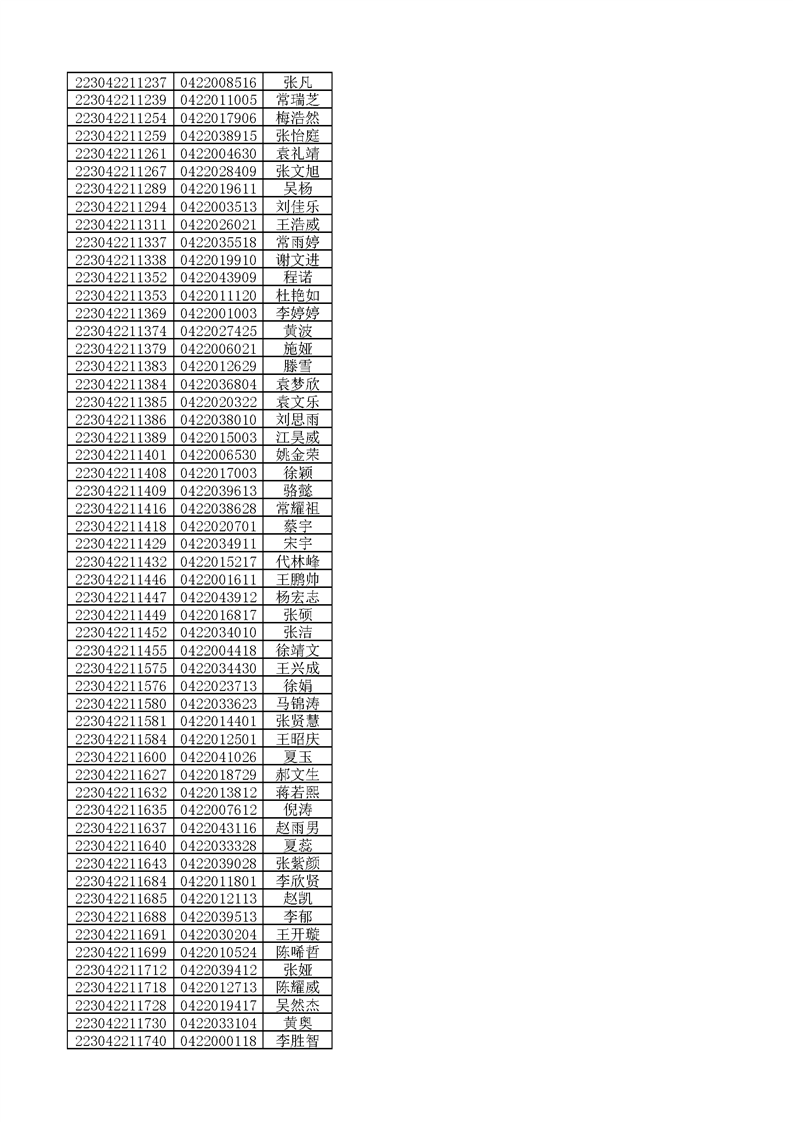 | | | |
|---|---|---|
| 223042211237 | 0422008516 | 张凡 |
| 223042211239 | 0422011005 | 常瑞芝 |
| 223042211254 | 0422017906 | 梅浩然 |
| 223042211259 | 0422038915 | 张怡庭 |
| 223042211261 | 0422004630 | 袁礼靖 |
| 223042211267 | 0422028409 | 张文旭 |
| 223042211289 | 0422019611 | 吴杨 |
| 223042211294 | 0422003513 | 刘佳乐 |
| 223042211311 | 0422026021 | 王浩威 |
| 223042211337 | 0422035518 | 常雨婷 |
| 223042211338 | 0422019910 | 谢文进 |
| 223042211352 | 0422043909 | 程诺 |
| 223042211353 | 0422011120 | 杜艳如 |
| 223042211369 | 0422001003 | 李婷婷 |
| 223042211374 | 0422027425 | 黄波 |
| 223042211379 | 0422006021 | 施娅 |
| 223042211383 | 0422012629 | 滕雪 |
| 223042211384 | 0422036804 | 袁梦欣 |
| 223042211385 | 0422020322 | 袁文乐 |
| 223042211386 | 0422038010 | 刘思雨 |
| 223042211389 | 0422015003 | 江昊威 |
| 223042211401 | 0422006530 | 姚金荣 |
| 223042211408 | 0422017003 | 徐颖 |
| 223042211409 | 0422039613 | 骆懿 |
| 223042211416 | 0422038628 | 常耀祖 |
| 223042211418 | 0422020701 | 蔡宇 |
| 223042211429 | 0422034911 | 宋宇 |
| 223042211432 | 0422015217 | 代林峰 |
| 223042211446 | 0422001611 | 王鹏帅 |
| 223042211447 | 0422043912 | 杨宏志 |
| 223042211449 | 0422016817 | 张硕 |
| 223042211452 | 0422034010 | 张洁 |
| 223042211455 | 0422004418 | 徐靖文 |
| 223042211575 | 0422034430 | 王兴成 |
| 223042211576 | 0422023713 | 徐娟 |
| 223042211580 | 0422033623 | 马锦涛 |
| 223042211581 | 0422014401 | 张贤慧 |
| 223042211584 | 0422012501 | 王昭庆 |
| 223042211600 | 0422041026 | 夏玉 |
| 223042211627 | 0422018729 | 郝文生 |
| 223042211632 | 0422013812 | 蒋若熙 |
| 223042211635 | 0422007612 | 倪涛 |
| 223042211637 | 0422043116 | 赵雨男 |
| 223042211640 | 0422033328 | 夏蕊 |
| 223042211643 | 0422039028 | 张紫颜 |
| 223042211684 | 0422011801 | 李欣贤 |
| 223042211685 | 0422012113 | 赵凯 |
| 223042211688 | 0422039513 | 李郁 |
| 223042211691 | 0422030204 | 王开璇 |
| 223042211699 | 0422010524 | 陈晞哲 |
| 223042211712 | 0422039412 | 张娅 |
| 223042211718 | 0422012713 | 陈耀威 |
| 223042211728 | 0422019417 | 吴然杰 |
| 223042211730 | 0422033104 | 黄奥 |
| 223042211740 | 0422000118 | 李胜智 |